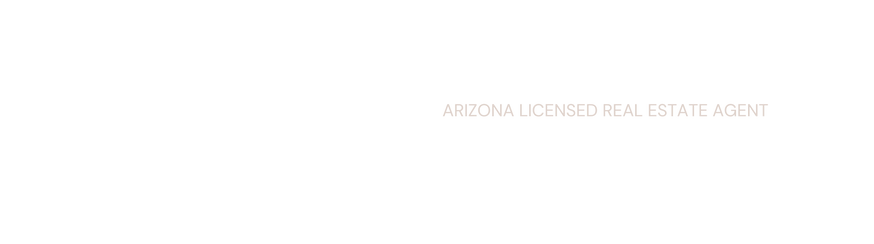 ARIZONA LICENSED REAL ESTATE AGENT